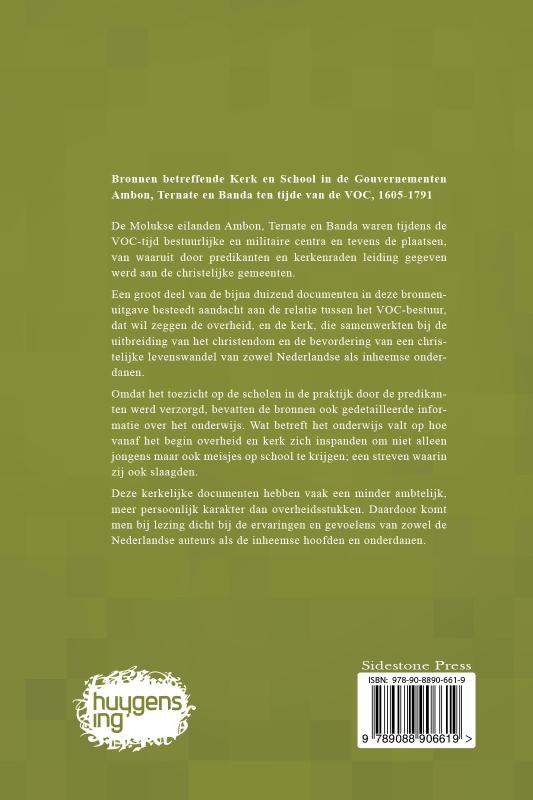 Bronnen betreffende Kerk en School in de Gouvernementen Ambon, Ternate en Banda ten tijde van de VOC, 1605-1791

De Molukse eilanden Ambon, Ternate en Banda waren tijdens de VOC-tijd bestuurlijke en militaire centra en tevens de plaatsen, van waaruit door predikanten en kerkenraden leiding gegeven werd aan de christelijke gemeenten.

Een groot deel van de bijna duizend documenten in deze bronnenuitgave besteedt aandacht aan de relatie tussen het VOC-bestuur, dat wil zeggen de overheid, en de kerk, die samenwerkten bij de uitbreiding van het christendom en de bevordering van een christelijke levenswandel van zowel Nederlandse als inheemse onderdanen.

Omdat het toezicht op de scholen in de praktijk door de predikanten werd verzorgd, bevatten de bronnen ook gedetailleerde informatie over het onderwijs. Wat betreft het onderwijs valt op hoe vanaf het begin overheid en kerk zich inspanden om niet alleen jongens maar ook meisjes op school te krijgen; een streven waarin zij ook slaagden.

Deze kerkelijke documenten hebben vaak een minder ambtelijk, meer persoonlijk karakter dan overheidsstukken. Daardoor komt men bij lezing dicht bij de ervaringen en gevoelens van zowel de Nederlandse auteurs als de inheemse hoofden en onderdanen.

huygens ing

Sidestone Press

ISBN: 978-90-8890-661-9

9 789088 906619 >